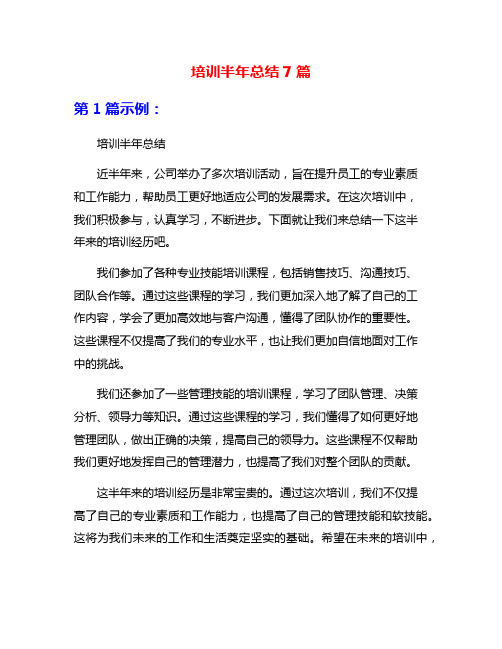 培训半年总结 7 篇

第 1 篇示例：

培训半年总结

近半年来，公司举办了多次培训活动，旨在提升员工的专业素质和工作能力，帮助员工更好地适应公司的发展需求。在这次培训中，我们积极参与，认真学习，不断进步。下面就让我们来总结一下这半年来的培训经历吧。

我们参加了各种专业技能培训课程，包括销售技巧、沟通技巧、团队合作等。通过这些课程的学习，我们更加深入地了解了自己的工作内容，学会了更加高效地与客户沟通，懂得了团队协作的重要性。这些课程不仅提高了我们的专业水平，也让我们更加自信地面对工作中的挑战。

我们还参加了一些管理技能的培训课程，学习了团队管理、决策分析、领导力等知识。通过这些课程的学习，我们懂得了如何更好地管理团队，做出正确的决策，提高自己的领导力。这些课程不仅帮助我们更好地发挥自己的管理潜力，也提高了我们对整个团队的贡献。

这半年来的培训经历是非常宝贵的。通过这次培训，我们不仅提高了自己的专业素质和工作能力，也提高了自己的管理技能和软技能。这将为我们未来的工作和生活奠定坚实的基础。希望在未来的培训中，